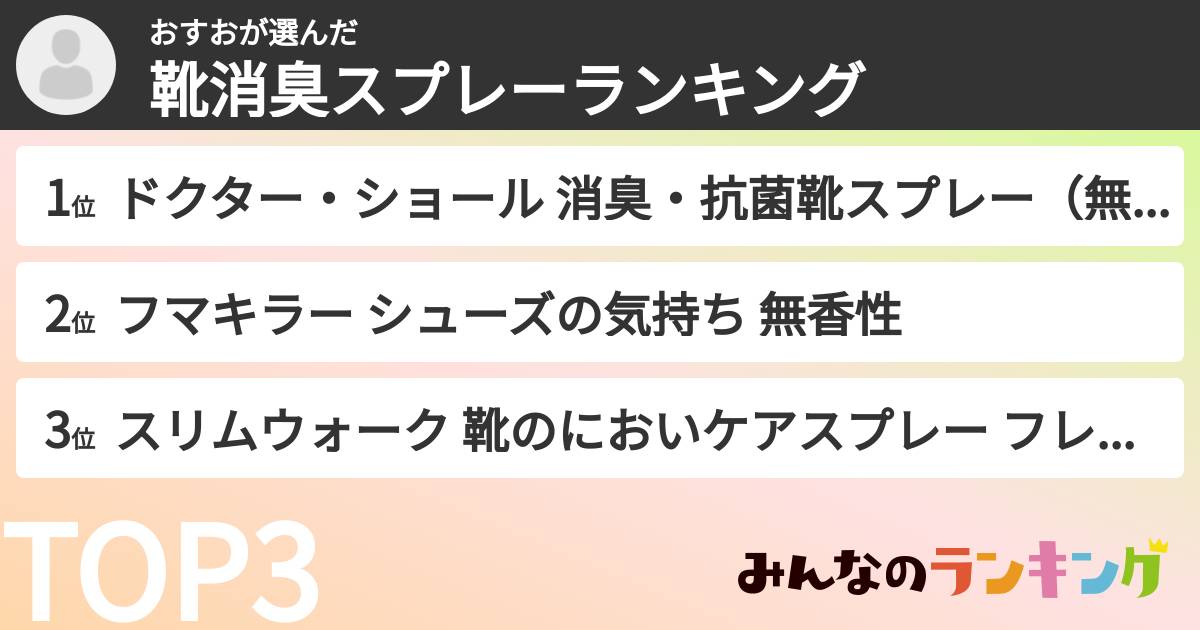 おすおが選んだ
靴消臭スプレーランキング

1位 ドクター・ショール 消臭・抗菌靴スプレー（無...

2位 フマキラー シューズの気持ち 無香性

3位 スリムウォーク 靴のにおいケアスプレー フレ...

TOP3

みんなのランキング